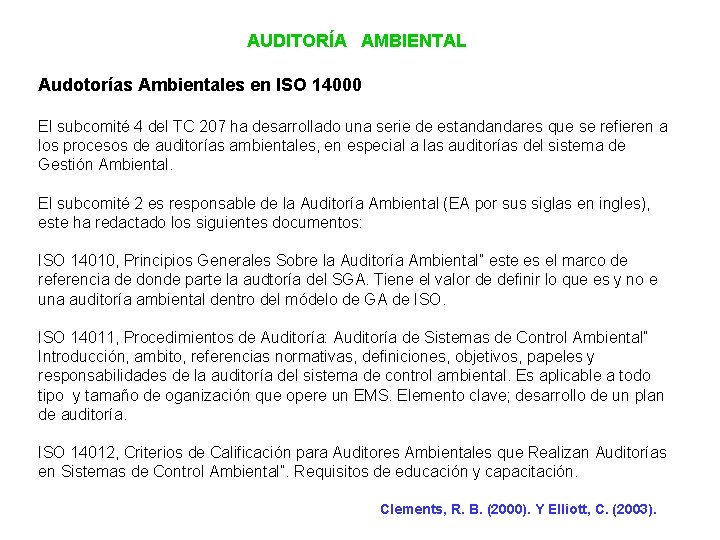 AUDITORÍA AMBIENTAL

Audotorías Ambientales en ISO 14000

El subcomité 4 del TC 207 ha desarrollado una serie de estandandares que se refieren a los procesos de auditorías ambientales, en especial a las auditorías del sistema de Gestión Ambiental.

El subcomité 2 es responsable de la Auditoría Ambiental (EA por sus siglas en ingles), este ha redactado los siguientes documentos:

ISO 14010, Principios Generales Sobre la Auditoría Ambiental" este es el marco de referencia de donde parte la audtoría del SGA. Tiene el valor de definir lo que es y no e una auditoría ambiental dentro del módelo de GA de ISO.

ISO 14011, Procedimientos de Auditoría: Auditoría de Sistemas de Control Ambiental" Introducción, ambito, referencias normativas, definiciones, objetivos, papeles y responsabilidades de la auditoría del sistema de control ambiental. Es aplicable a todo tipo y tamaño de oganización que opere un EMS. Elemento clave; desarrollo de un plan de auditoría.

ISO 14012, Criterios de Calificación para Auditores Ambientales que Realizan Auditorías en Sistemas de Control Ambiental". Requisitos de educación y capacitación.

Clements, R. B. (2000). Y Elliott, C. (2003).